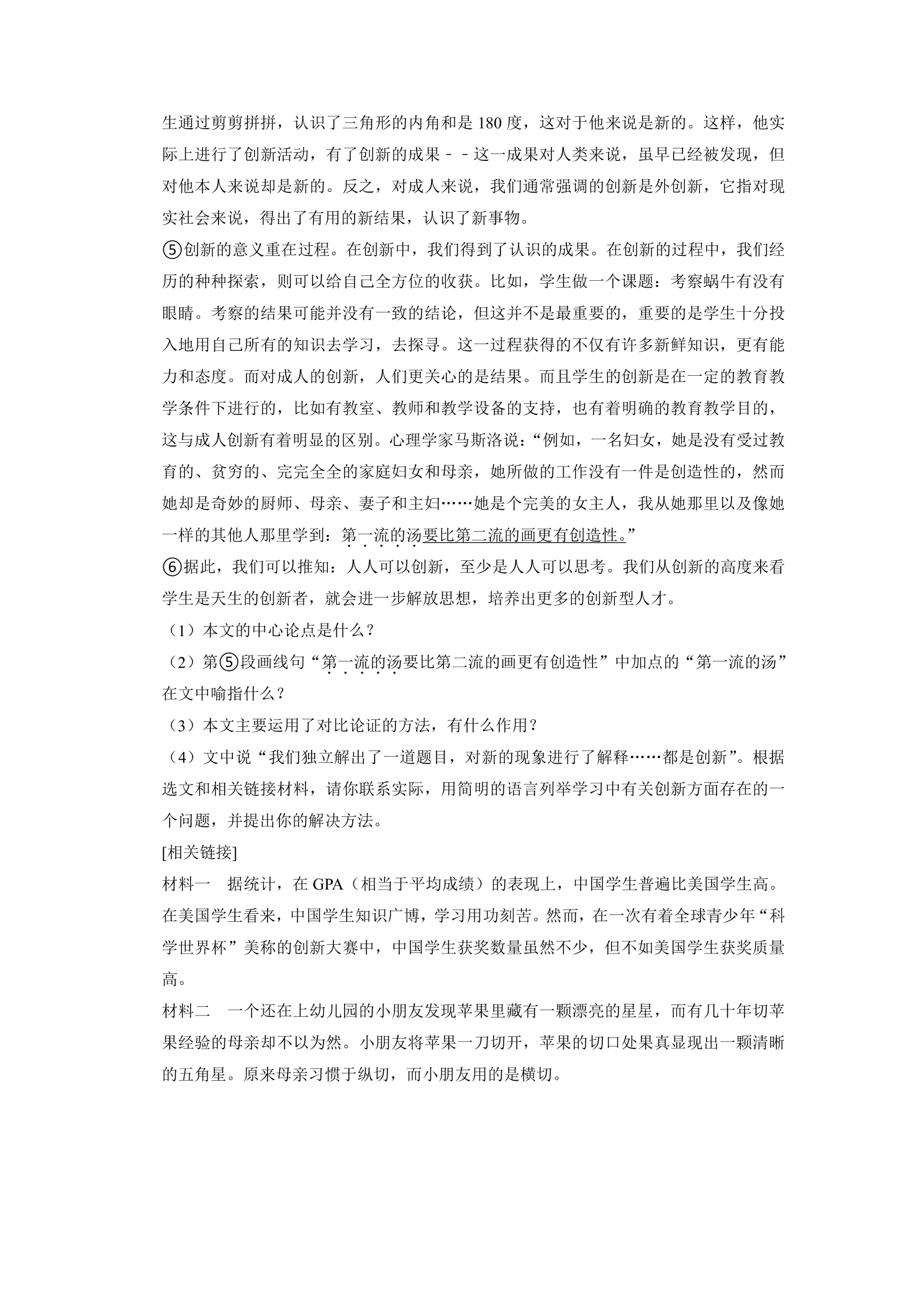 生通过剪剪拼拼，认识了三角形的内角和是180度，这对于他来说是新的。这样，他实际上进行了创新活动，有了创新的成果－－这一成果对人类来说，虽早已经被发现，但对他本人来说却是新的。反之，对成人来说，我们通常强调的创新是外创新，它指对现实社会来说，得出了有用的新结果，认识了新事物。

⑤创新的意义重在过程。在创新中，我们得到了认识的成果。在创新的过程中，我们经历的种种探索，则可以给自己全方位的收获。比如，学生做一个课题：考察蜗牛有没有眼睛。考察的结果可能并没有一致的结论，但这并不是最重要的，重要的是学生十分投入地用自己所有的知识去学习，去探寻。这一过程获得的不仅有许多新鲜知识，更有能力和态度。而对成人的创新，人们更关心的是结果。而且学生的创新是在一定的教育教学条件下进行的，比如有教室、教师和教学设备的支持，也有着明确的教育教学目的，这与成人创新有着明显的区别。心理学家马斯洛说：“例如，一名妇女，她是没有受过教育的、贫穷的、完完全全的家庭妇女和母亲，她所做的工作没有一件是创造性的，然而她却是奇妙的厨师、母亲、妻子和主妇……她是个完美的女主人，我从她那里以及像她一样的其他人那里学到：第一流的汤要比第二流的画更有创造性。”

⑥据此，我们可以推知：人人可以创新，至少是人人可以思考。我们从创新的高度来看学生是天生的创新者，就会进一步解放思想，培养出更多的创新型人才。

（1）本文的中心论点是什么？

（2）第⑤段画线句“第一流的汤要比第二流的画更有创造性”中加点的“第一流的汤”在文中喻指什么？

（3）本文主要运用了对比论证的方法，有什么作用？

（4）文中说“我们独立解出了一道题目，对新的现象进行了解释……都是创新”。根据选文和相关链接材料，请你联系实际，用简明的语言列举学习中有关创新方面存在的一个问题，并提出你的解决方法。

[相关链接]

材料一 据统计，在GPA（相当于平均成绩）的表现上，中国学生普遍比美国学生高。在美国学生看来，中国学生知识广博，学习用功刻苦。然而，在一次有着全球青少年“科学世界杯”美称的创新大赛中，中国学生获奖数量虽然不少，但不如美国学生获奖质量高。

材料二 一个还在上幼儿园的小朋友发现苹果里藏有一颗漂亮的星星，而有几十年切苹果经验的母亲却不以为然。小朋友将苹果一刀切开，苹果的切口处果真显现出一颗清晰的五角星。原来母亲习惯于纵切，而小朋友用的是横切。